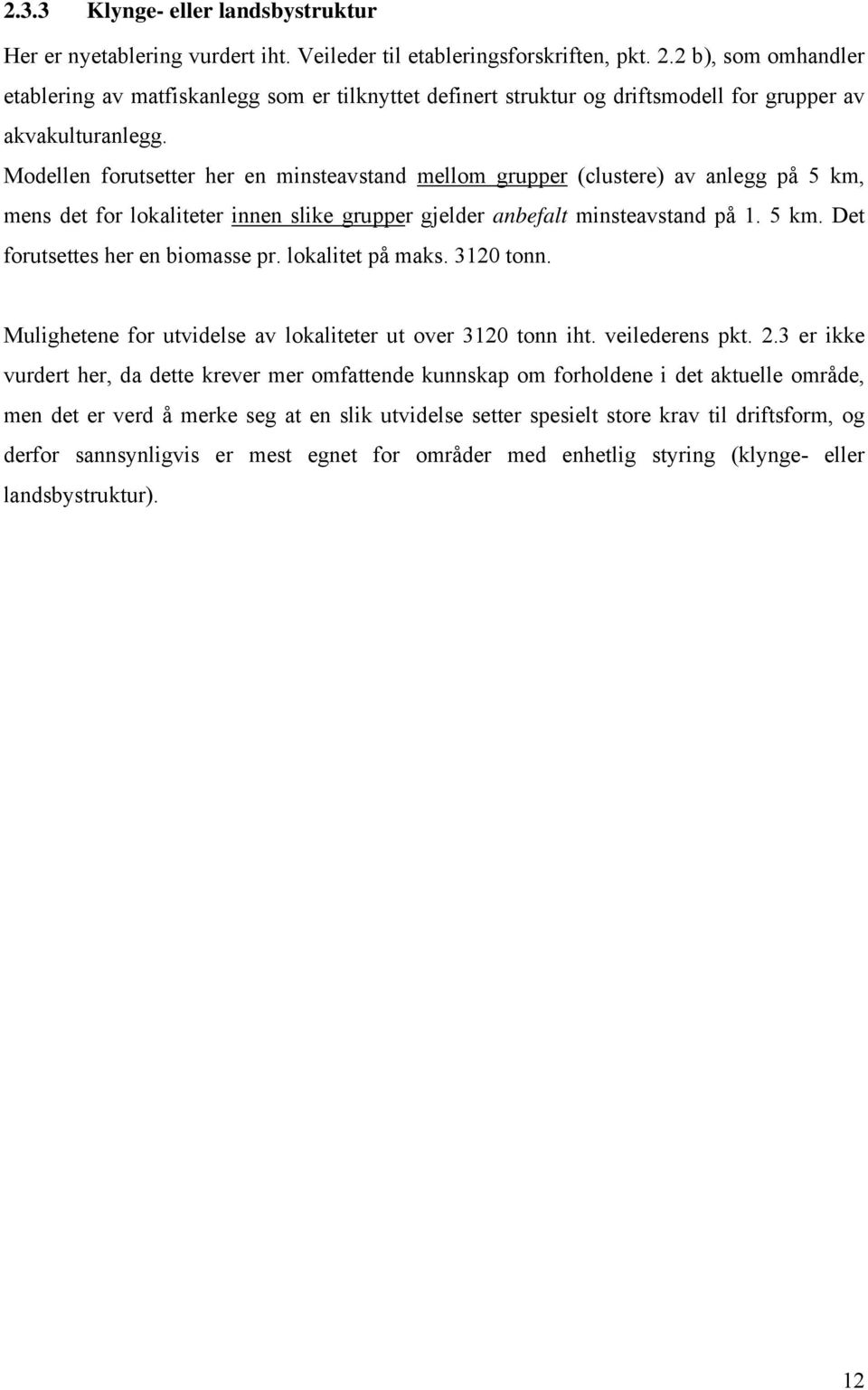 2.3.3 Klynge- eller landsbystruktur

Her er nyetablering vurdert iht. Veileder til etableringsforskriften, pkt. 2.2 b), som omhandler etablering av matfiskanlegg som er tilknyttet definert struktur og driftsmodell for grupper av akvakulturanlegg. Modellen forutsetter her en minsteavstand mellom grupper (clustere) av anlegg på 5 km, mens det for lokaliteter innen slike grupper gjelder anbefalt minsteavstand på 1. 5 km. Det forutsettes her en biomasse pr. lokalitet på maks. 3120 tonn.

Mulighetene for utvidelse av lokaliteter ut over 3120 tonn iht. veilederens pkt. 2.3 er ikke vurdert her, da dette krever mer omfattende kunnskap om forholdene i det aktuelle område, men det er verd å merke seg at en slik utvidelse setter spesielt store krav til driftsform, og derfor sannsynligvis er mest egnet for områder med enhetlig styring (klynge- eller landsbystruktur).

12